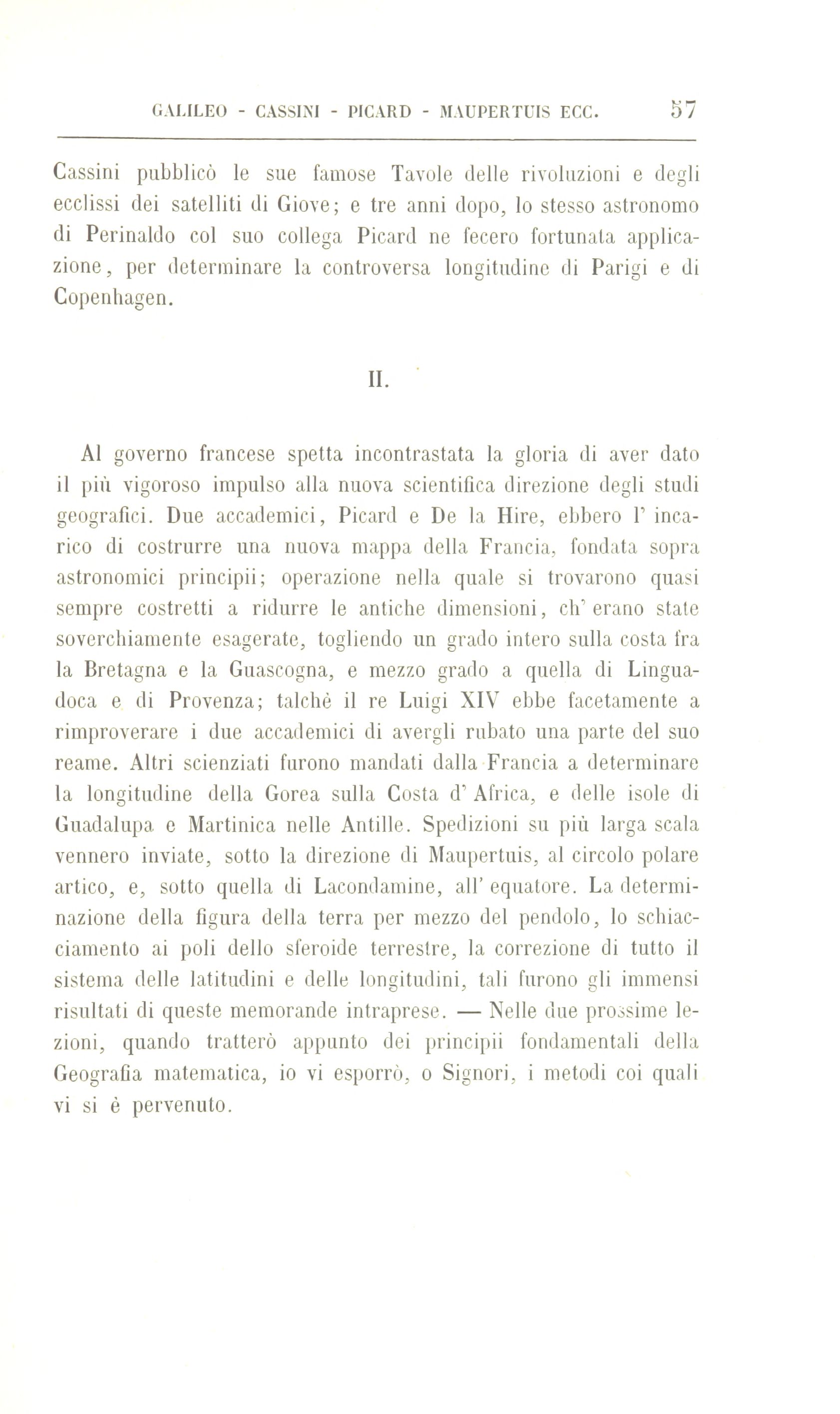 GALILEO - CASSINI - PICARD - MAUPERTUIS ECC. 57

Cassini pubblicò le sue famose Tavole delle rivoluzioni e degli ecclissi dei satelliti di Giove; e tre anni dopo, lo stesso astronomo di Perinaldo col suo collega Picard ne fecero fortunata applicazione, per determinare la controversa longitudine di Parigi e di Copenhagen.

II.

Al governo francese spetta incontrastata la gloria di aver dato il più vigoroso impulso alla nuova scientifica direzione degli studi geografici. Due accademici, Picard e De la Hire, ebbero l' incarico di costrurre una nuova mappa della Francia, fondata sopra astronomici principii; operazione nella quale si trovarono quasi sempre costretti a ridurre le antiche dimensioni, ch' erano state soverchiamente esagerate, togliendo un grado intero sulla costa fra la Bretagna e la Guascogna, e mezzo grado a quella di Linguadoca e di Provenza; talchè il re Luigi XIV ebbe facetamente a rimproverare i due accademici di avergli rubato una parte del suo reame. Altri scienziati furono mandati dalla Francia a determinare la longitudine della Gorea sulla Costa d' Africa, e delle isole di Guadalupa e Martinica nelle Antille. Spedizioni su più larga scala vennero inviate, sotto la direzione di Maupertuis, al circolo polare artico, e, sotto quella di Lacondamine, all' equatore. La determinazione della figura della terra per mezzo del pendolo, lo schiacciamento ai poli dello sferoide terrestre, la correzione di tutto il sistema delle latitudini e delle longitudini, tali furono gli immensi risultati di queste memorande intraprese. — Nelle due prossime lezioni, quando tratterò appunto dei principii fondamentali della Geografia matematica, io vi esporrò, o Signori, i metodi coi quali vi si è pervenuto.